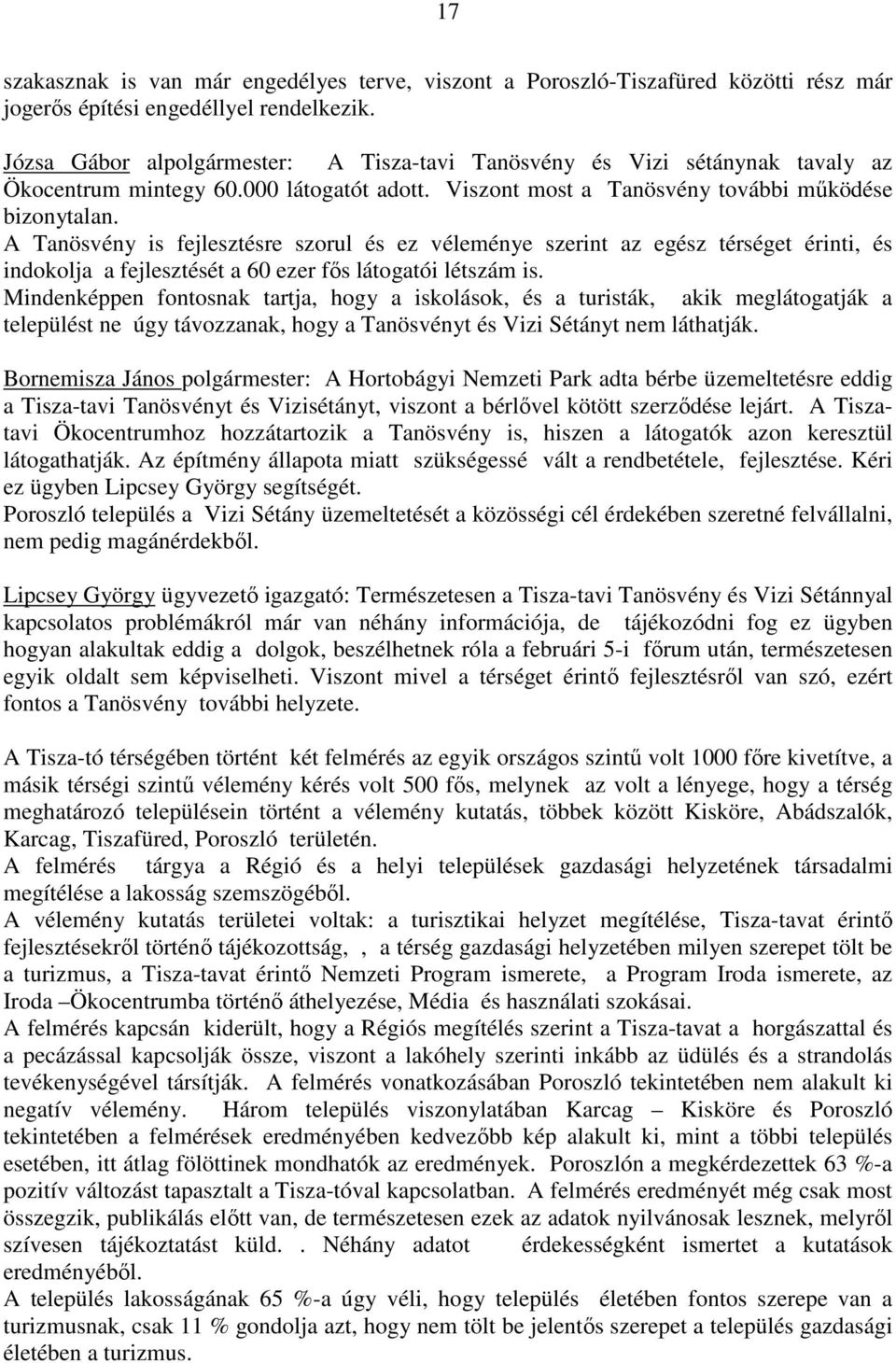 17

szakasznak is van már engedélyes terve, viszont a Poroszló-Tiszafüred közötti rész már jogerős építési engedéllyel rendelkezik.

Józsa Gábor alpolgármester: A Tisza-tavi Tanösvény és Vizi sétánynak tavaly az Ökocentrum mintegy 60.000 látogatót adott. Viszont most a Tanösvény további működése bizonytalan.
A Tanösvény is fejlesztésre szorul és ez véleménye szerint az egész térséget érinti, és indokolja a fejlesztését a 60 ezer fős látogatói létszám is.
Mindenképpen fontosnak tartja, hogy a iskolások, és a turisták, akik meglátogatják a települést ne úgy távozzanak, hogy a Tanösvényt és Vizi Sétányt nem láthatják.

Bornemisza János polgármester: A Hortobágyi Nemzeti Park adta bérbe üzemeltetésre eddig a Tisza-tavi Tanösvényt és Vizisétányt, viszont a bérlővel kötött szerződése lejárt. A Tisza-tavi Ökocentrumhoz hozzátartozik a Tanösvény is, hiszen a látogatók azon keresztül látogathatják. Az építmény állapota miatt szükségessé vált a rendbetétele, fejlesztése. Kéri ez ügyben Lipcsey György segítségét.
Poroszló település a Vizi Sétány üzemeltetését a közösségi cél érdekében szeretné felvállalni, nem pedig magánérdekből.

Lipcsey György ügyvezető igazgató: Természetesen a Tisza-tavi Tanösvény és Vizi Sétánnyal kapcsolatos problémákról már van néhány információja, de tájékozódni fog ez ügyben hogyan alakultak eddig a dolgok, beszélhetnek róla a februári 5-i fórum után, természetesen egyik oldalt sem képviselheti. Viszont mivel a térséget érintő fejlesztésről van szó, ezért fontos a Tanösvény további helyzete.

A Tisza-tó térségében történt két felmérés az egyik országos szintű volt 1000 főre kivetítve, a másik térségi szintű vélemény kérés volt 500 fős, melynek az volt a lényege, hogy a térség meghatározó településein történt a vélemény kutatás, többek között Kisköre, Abádszalók, Karcag, Tiszafüred, Poroszló területén.
A felmérés tárgya a Régió és a helyi települések gazdasági helyzetének társadalmi megítélése a lakosság szemszögéből.
A vélemény kutatás területei voltak: a turisztikai helyzet megítélése, Tisza-tavat érintő fejlesztésekről történő tájékozottság, , a térség gazdasági helyzetében milyen szerepet tölt be a turizmus, a Tisza-tavat érintő Nemzeti Program ismerete, a Program Iroda ismerete, az Iroda –Ökocentrumba történő áthelyezése, Média és használati szokásai.
A felmérés kapcsán kiderült, hogy a Régiós megítélés szerint a Tisza-tavat a horgászattal és a pecázással kapcsolják össze, viszont a lakóhely szerinti inkább az üdülés és a strandolás tevékenységével társítják. A felmérés vonatkozásában Poroszló tekintetében nem alakult ki negatív vélemény. Három település viszonylatában Karcag – Kisköre és Poroszló tekintetében a felmérések eredményében kedvezőbb kép alakult ki, mint a többi település esetében, itt átlag fölöttinek mondhatók az eredmények. Poroszlón a megkérdezettek 63 %-a pozitív változást tapasztalt a Tisza-tóval kapcsolatban. A felmérés eredményét még csak most összegzik, publikálás előtt van, de természetesen ezek az adatok nyilvánosak lesznek, melyről szívesen tájékoztatást küld. . Néhány adatot érdekességként ismertet a kutatások eredményéből.
A település lakosságának 65 %-a úgy véli, hogy település életében fontos szerepe van a turizmusnak, csak 11 % gondolja azt, hogy nem tölt be jelentős szerepet a település gazdasági életében a turizmus.